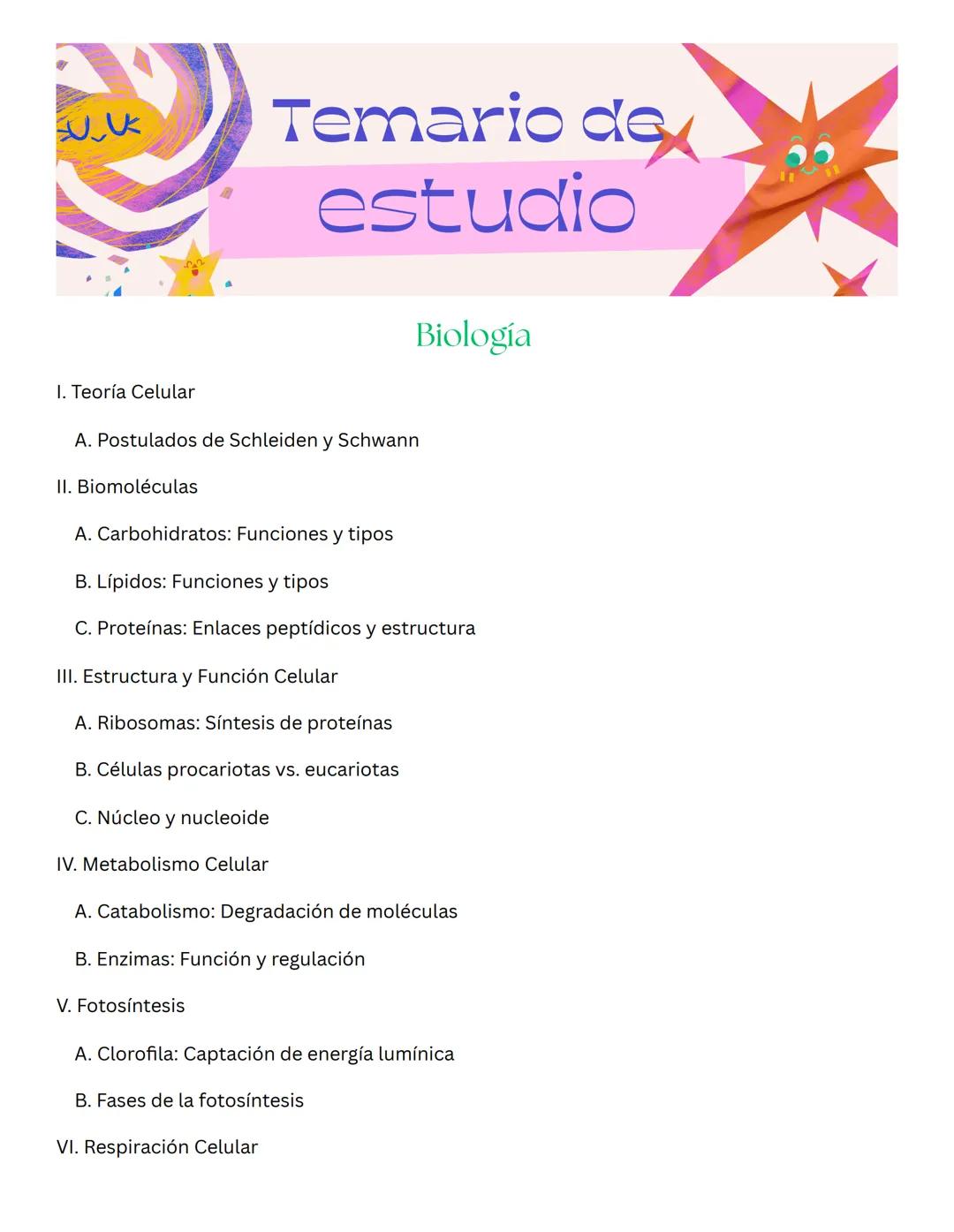 Temario de estudio

Biología

I. Teoría Celular

A. Postulados de Schleiden y Schwann

II. Biomoléculas

A. Carbohidratos: Funciones y tipos

B. Lípidos: Funciones y tipos

C. Proteínas: Enlaces peptídicos y estructura

III. Estructura y Función Celular

A. Ribosomas: Síntesis de proteínas

B. Células procariotas vs. eucariotas

C. Núcleo y nucleoide

IV. Metabolismo Celular

A. Catabolismo: Degradación de moléculas

B. Enzimas: Función y regulación

V. Fotosíntesis

A. Clorofila: Captación de energía lumínica

B. Fases de la fotosíntesis

VI. Respiración Celular